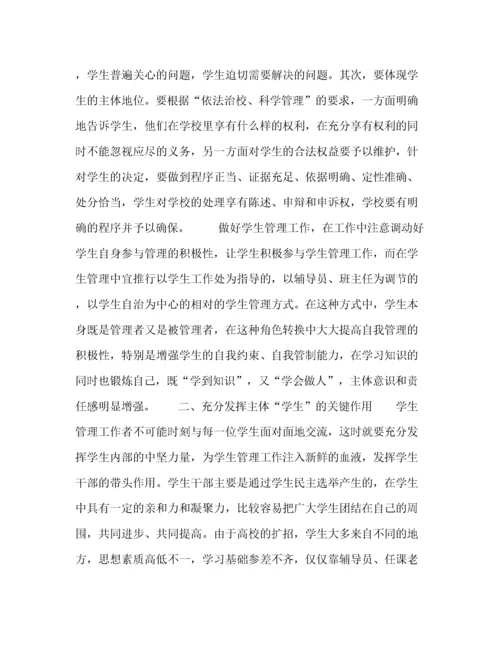 ，学生普遍关心的问题，学生迫切需要解决的问题。其次，要体现学生的主体地位。要根据“依法治校、科学管理”的要求，一方面明确地告诉学生，他们在学校里享有什么样的权利，在充分享有权利的同时不能忽视应尽的义务，另一方面对学生的合法权益要予以维护，针对学生的决定，要做到程序正当、证据充足、依据明确、定性准确、处分恰当，学生对学校的处理享有陈述、申辩和申诉权，学校要有明确的程序并予以确保。 做好学生管理工作，在工作中注意调动好学生自身参与管理的积极性，让学生积极参与学生管理工作，而在学生管理中宜推行以学生工作处为指导的，以辅导员、班主任为调节的，以学生自治为中心的相对的学生管理方式。在这种方式中，学生本身既是管理者又是被管理者，在这种角色转换中大大提高自我管理的积极性，特别是增强学生的自我约束、自我管制能力，在学习知识的同时也锻炼自己，既“学到知识”，又“学会做人”，主体意识和责任感明显增强。 二、充分发挥主体“学生”的关键作用 学生管理工作者不可能时刻与每一位学生面对面地交流，这时就要充分发挥学生内部的中坚力量，为学生管理工作注入新鲜的血液，发挥学生干部的带头作用。学生干部主要是通过学生民主选举产生的，在学生中具有一定的亲和力和凝聚力，比较容易把广大学生团结在自己的周围，共同进步、共同提高。由于高校的扩招，学生大多来自不同的地方，思想素质高低不一，学习基础参差不齐，仅仅靠辅导员、任课老